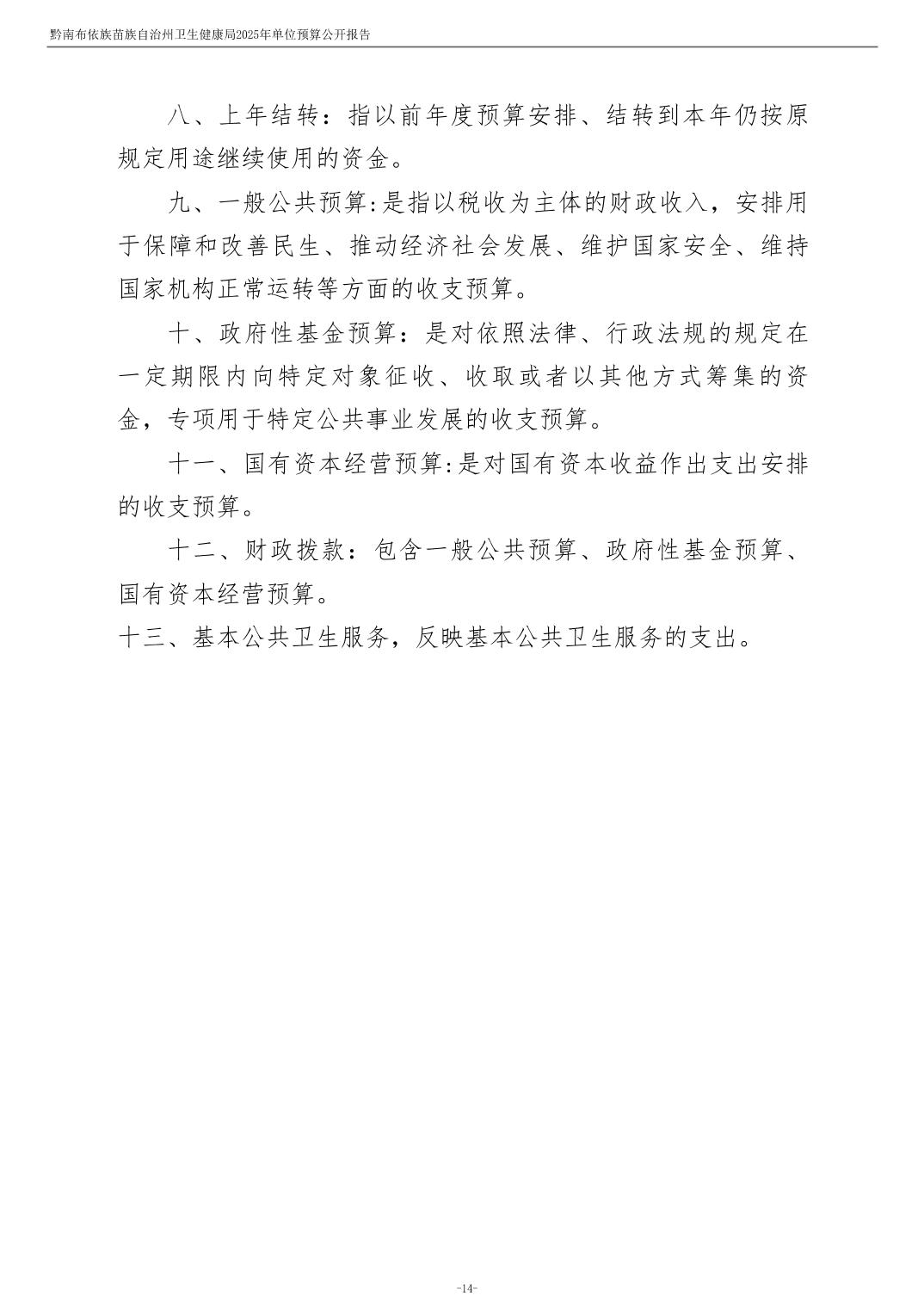 黔南布依族苗族自治州卫生健康局2025年单位预算公开报告

八、上年结转：指以前年度预算安排、结转到本年仍按原规定用途继续使用的资金。

九、一般公共预算:是指以税收为主体的财政收入，安排用于保障和改善民生、推动经济社会发展、维护国家安全、维持国家机构正常运转等方面的收支预算。

十、政府性基金预算：是对依照法律、行政法规的规定在一定期限内向特定对象征收、收取或者以其他方式筹集的资金，专项用于特定公共事业发展的收支预算。

十一、国有资本经营预算:是对国有资本收益作出支出安排的收支预算。

十二、财政拨款：包含一般公共预算、政府性基金预算、国有资本经营预算。

十三、基本公共卫生服务，反映基本公共卫生服务的支出。

-14-